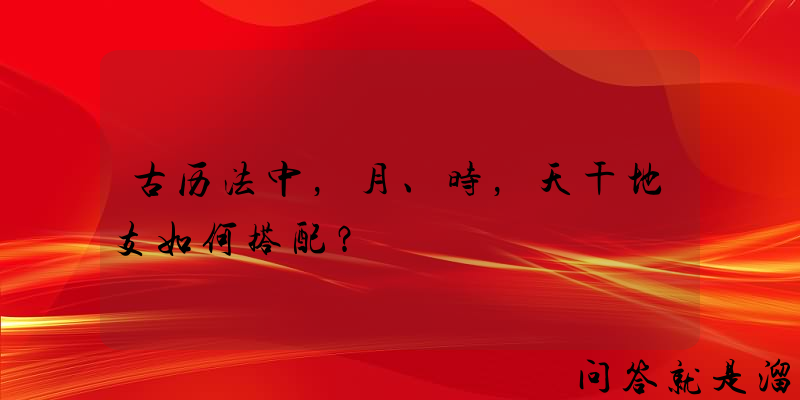 古历法中，月、時，天干地支如何搭配？

问答就是溜